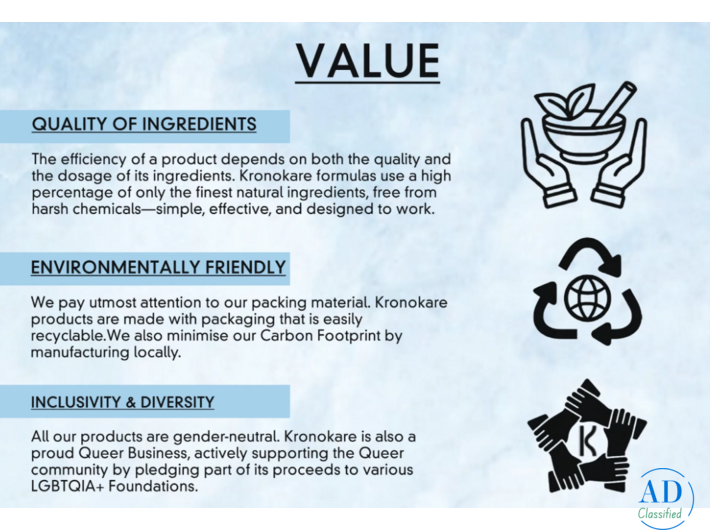 VALUE

QUALITY OF INGREDIENTS

The efficiency of a product depends on both the quality and the dosage of its ingredients. Kronokare formulas use a high percentage of only the finest natural ingredients, free from harsh chemicals—simple, effective, and designed to work.

ENVIRONMENTALLY FRIENDLY

We pay utmost attention to our packing material. Kronokare products are made with packaging that is easily recyclable.We also minimise our Carbon Footprint by manufacturing locally.

INCLUSIVITY & DIVERSITY

All our products are gender-neutral. Kronokare is also a proud Queer Business, actively supporting the Queer community by pledging part of its proceeds to various LGBTQIA+ Foundations.

K

AD
Classified